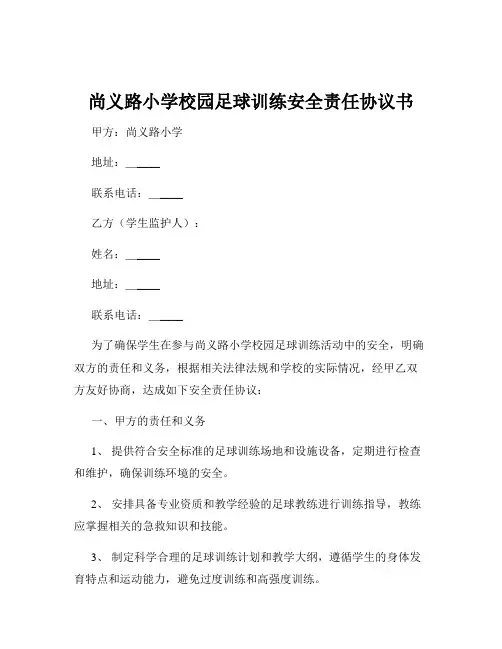 尚义路小学校园足球训练安全责任协议书

甲方：尚义路小学

地址：______

联系电话：______

乙方（学生监护人）：

姓名：______

地址：______

联系电话：______

为了确保学生在参与尚义路小学校园足球训练活动中的安全，明确双方的责任和义务，根据相关法律法规和学校的实际情况，经甲乙双方友好协商，达成如下安全责任协议：

一、甲方的责任和义务

1、 提供符合安全标准的足球训练场地和设施设备，定期进行检查和维护，确保训练环境的安全。

2、 安排具备专业资质和教学经验的足球教练进行训练指导，教练应掌握相关的急救知识和技能。

3、 制定科学合理的足球训练计划和教学大纲，遵循学生的身体发育特点和运动能力，避免过度训练和高强度训练。